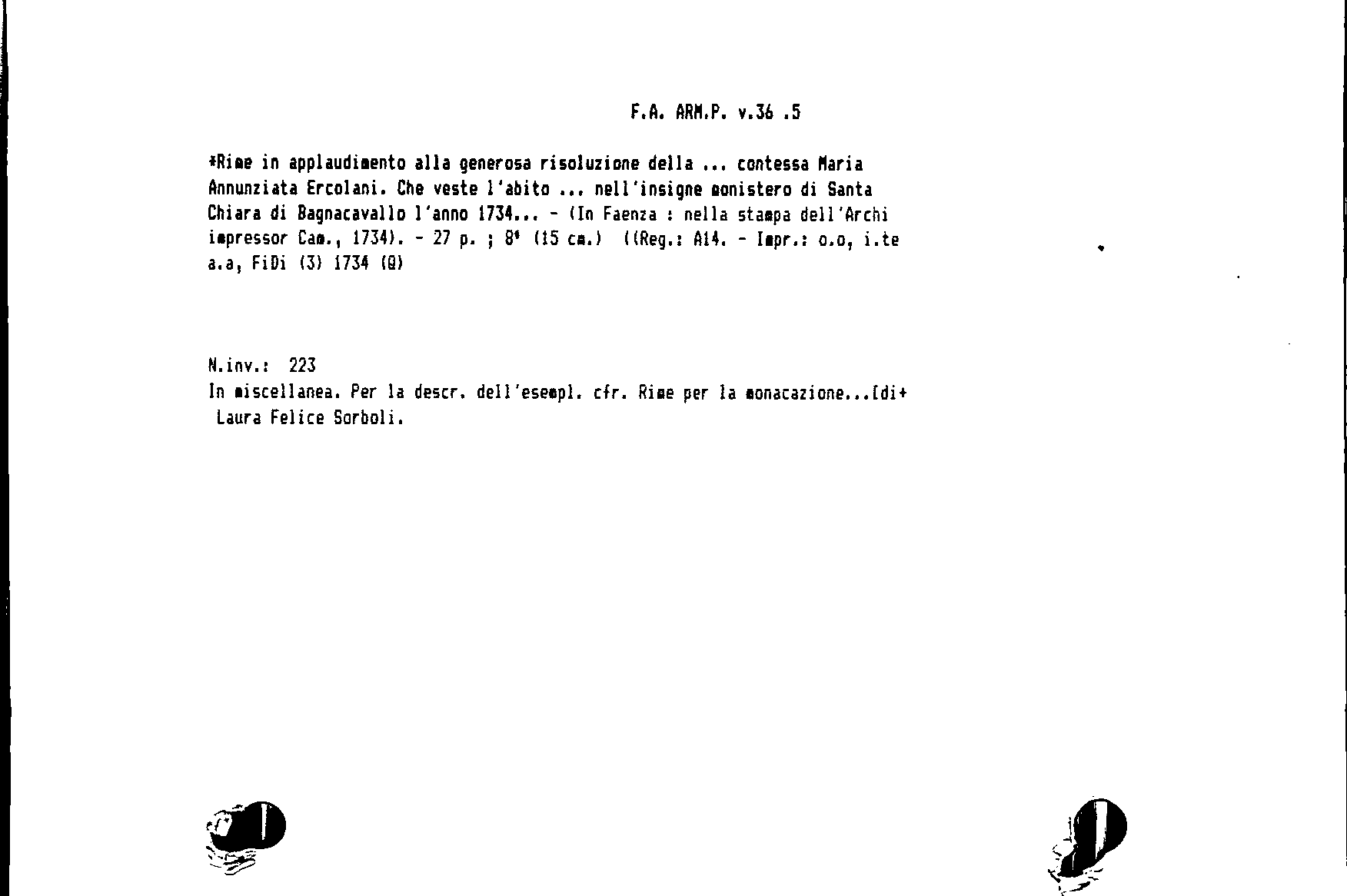 F.A. ARM.P. v.36 .5

*Rime in applaudimento alla generosa risoluzione della ... contessa Maria Annunziata Ercolani. Che veste l'abito ... nell'insigne monistero di Santa Chiara di Bagnacavallo l'anno 1734... - (In Faenza : nella stampa dell'Archi impressor Cam., 1734). - 27 p. ; 8° (15 cm.) ((Reg.: A14. - Impr.: o.o, i.te a.a, FiDi (3) 1734 (Q)

N.inv.: 223
In miscellanea. Per la descr. dell'esempl. cfr. Rime per la monacazione...[di+ Laura Felice Sorboli.